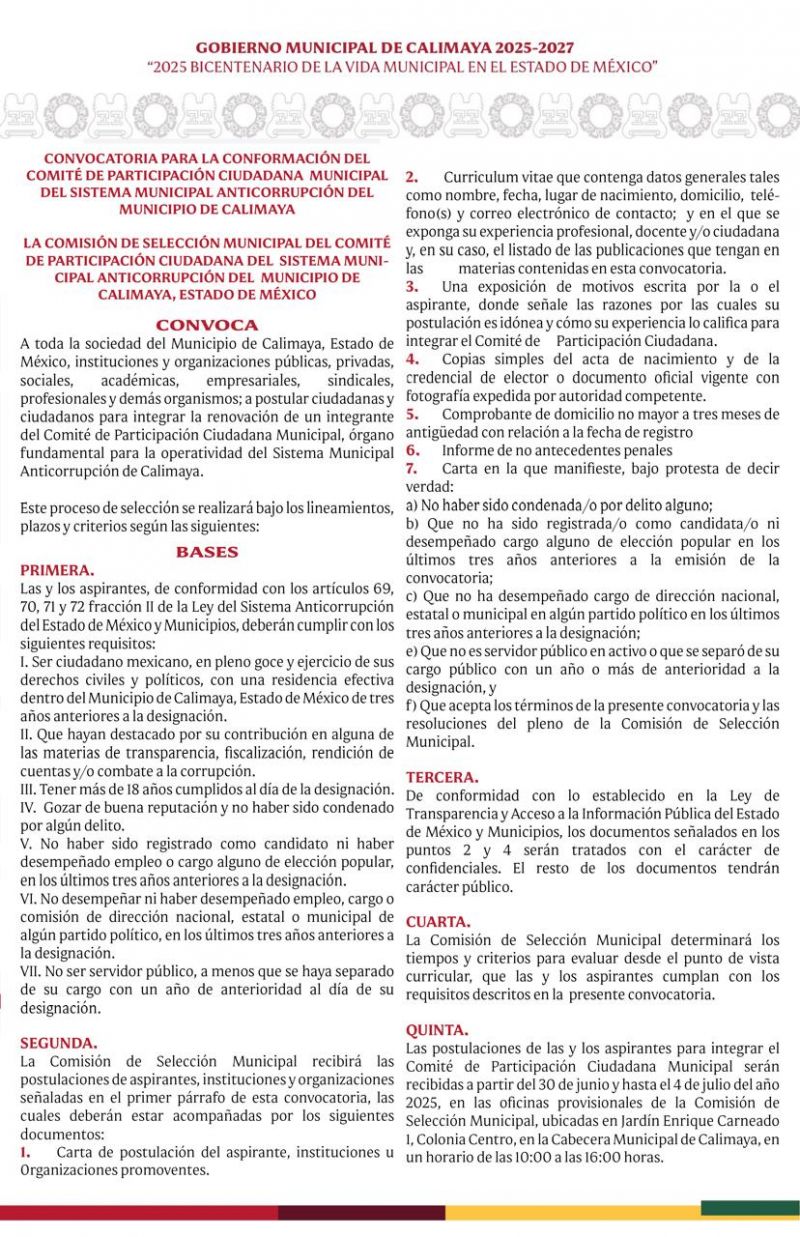 GOBIERNO MUNICIPAL DE CALIMAYA 2025-2027
"2025 BICENTENARIO DE LA VIDA MUNICIPAL EN EL ESTADO DE MÉXICO"

CONVOCATORIA PARA LA CONFORMACIÓN DEL COMITÉ DE PARTICIPACIÓN CIUDADANA MUNICIPAL DEL SISTEMA MUNICIPAL ANTICORRUPCIÓN DEL MUNICIPIO DE CALIMAYA

LA COMISIÓN DE SELECCIÓN MUNICIPAL DEL COMITÉ DE PARTICIPACIÓN CIUDADANA DEL SISTEMA MUNICIPAL ANTICORRUPCIÓN DEL MUNICIPIO DE CALIMAYA, ESTADO DE MÉXICO

CONVOCA

A toda la sociedad del Municipio de Calimaya, Estado de México, instituciones y organizaciones públicas, privadas, sociales, académicas, empresariales, sindicales, profesionales y demás organismos; a postular ciudadanas y ciudadanos para integrar la renovación de un integrante del Comité de Participación Ciudadana Municipal, órgano fundamental para la operatividad del Sistema Municipal Anticorrupción de Calimaya.

Este proceso de selección se realizará bajo los lineamientos, plazos y criterios según las siguientes:

BASES

PRIMERA.
Las y los aspirantes, de conformidad con los artículos 69, 70, 71 y 72 fracción II de la Ley del Sistema Anticorrupción del Estado de México y Municipios, deberán cumplir con los siguientes requisitos:
I. Ser ciudadano mexicano, en pleno goce y ejercicio de sus derechos civiles y políticos, con una residencia efectiva dentro del Municipio de Calimaya, Estado de México de tres años anteriores a la designación.
II. Que hayan destacado por su contribución en alguna de las materias de transparencia, fiscalización, rendición de cuentas y/o combate a la corrupción.
III. Tener más de 18 años cumplidos al día de la designación.
IV. Gozar de buena reputación y no haber sido condenado por algún delito.
V. No haber sido registrado como candidato ni haber desempeñado empleo o cargo alguno de elección popular, en los últimos tres años anteriores a la designación.
VI. No desempeñar ni haber desempeñado empleo, cargo o comisión de dirección nacional, estatal o municipal de algún partido político, en los últimos tres años anteriores a la designación.
VII. No ser servidor público, a menos que se haya separado de su cargo con un año de anterioridad al día de su designación.

SEGUNDA.
La Comisión de Selección Municipal recibirá las postulaciones de aspirantes, instituciones y organizaciones señaladas en el primer párrafo de esta convocatoria, las cuales deberán estar acompañadas por los siguientes documentos:
1. Carta de postulación del aspirante, instituciones u Organizaciones promoventes.
2. Curriculum vitae que contenga datos generales tales como nombre, fecha, lugar de nacimiento, domicilio, teléfono(s) y correo electrónico de contacto; y en el que se exponga su experiencia profesional, docente y/o ciudadana y, en su caso, el listado de las publicaciones que tengan en las materias contenidas en esta convocatoria.
3. Una exposición de motivos escrita por la o el aspirante, donde señale las razones por las cuales su postulación es idónea y cómo su experiencia lo califica para integrar el Comité de Participación Ciudadana.
4. Copias simples del acta de nacimiento y de la credencial de elector o documento oficial vigente con fotografía expedida por autoridad competente.
5. Comprobante de domicilio no mayor a tres meses de antigüedad con relación a la fecha de registro
6. Informe de no antecedentes penales
7. Carta en la que manifieste, bajo protesta de decir verdad:
a) No haber sido condenada/o por delito alguno;
b) Que no ha sido registrada/o como candidata/o ni desempeñado cargo alguno de elección popular en los últimos tres años anteriores a la emisión de la convocatoria;
c) Que no ha desempeñado cargo de dirección nacional, estatal o municipal en algún partido político en los últimos tres años anteriores a la designación;
e) Que no es servidor público en activo o que se separó de su cargo público con un año o más de anterioridad a la designación, y
f) Que acepta los términos de la presente convocatoria y las resoluciones del pleno de la Comisión de Selección Municipal.

TERCERA.
De conformidad con lo establecido en la Ley de Transparencia y Acceso a la Información Pública del Estado de México y Municipios, los documentos señalados en los puntos 2 y 4 serán tratados con el carácter de confidenciales. El resto de los documentos tendrán carácter público.

CUARTA.
La Comisión de Selección Municipal determinará los tiempos y criterios para evaluar desde el punto de vista curricular, que las y los aspirantes cumplan con los requisitos descritos en la presente convocatoria.

QUINTA.
Las postulaciones de las y los aspirantes para integrar el Comité de Participación Ciudadana Municipal serán recibidas a partir del 30 de junio y hasta el 4 de julio del año 2025, en las oficinas provisionales de la Comisión de Selección Municipal, ubicadas en Jardín Enrique Carneado I, Colonia Centro, en la Cabecera Municipal de Calimaya, en un horario de las 10:00 a las 16:00 horas.